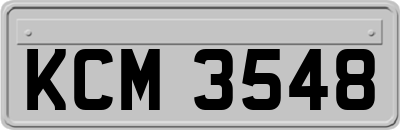 KCM 3548